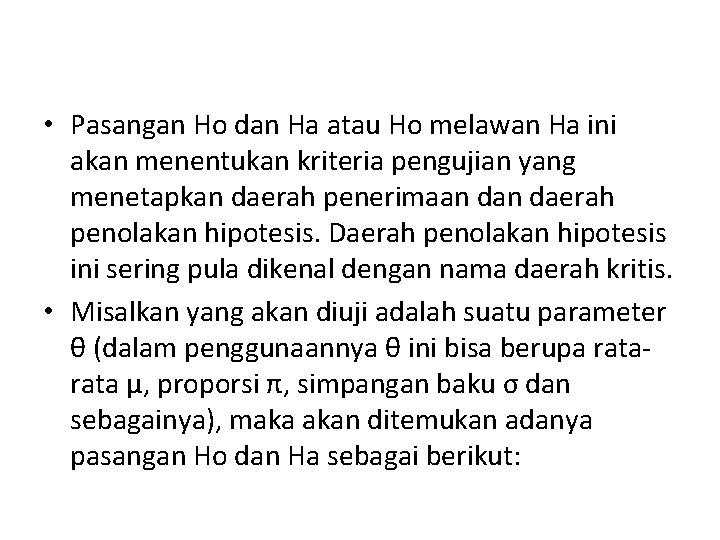 • Pasangan Ho dan Ha atau Ho melawan Ha ini akan menentukan kriteria pengujian yang menetapkan daerah penerimaan dan daerah penolakan hipotesis. Daerah penolakan hipotesis ini sering pula dikenal dengan nama daerah kritis.

• Misalkan yang akan diuji adalah suatu parameter θ (dalam penggunaannya θ ini bisa berupa rata-rata μ, proporsi π, simpangan baku σ dan sebagainya), maka akan ditemukan adanya pasangan Ho dan Ha sebagai berikut: